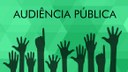 AUDIÊNCIA PÚBLICA